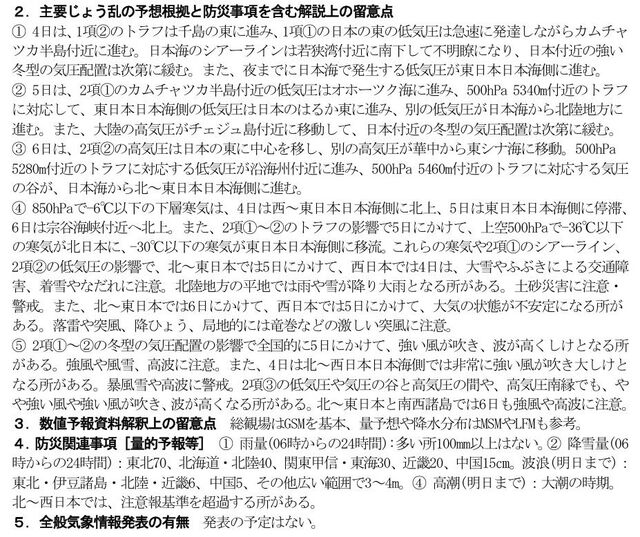 ２．主要じょう乱の予想根拠と防災事項を含む解説上の留意点
① 4日は、1項②のトラフは千島の東に進み、1項①の日本の東の低気圧は急速に発達しながらカムチャツカ半島付近に進む。日本海のシアーラインは若狭湾付近に南下して不明瞭になり、日本付近の強い冬型の気圧配置は次第に緩む。また、夜までに日本海で発生する低気圧が東日本日本海側に進む。
② 5日は、2項①のカムチャツカ半島付近の低気圧はオホーツク海に進み、500hPa 5340m付近のトラフに対応して、東日本日本海側の低気圧は日本のはるか東に進み、別の低気圧が日本海から北陸地方に進む。また、大陸の高気圧がチェジュ島付近に移動して、日本付近の冬型の気圧配置は次第に緩む。
③ 6日は、2項②の高気圧は日本の東に中心を移し、別の高気圧が華中から東シナ海に移動。500hPa 5280m付近のトラフに対応する低気圧が沿海州付近に進み、500hPa 5460m付近のトラフに対応する気圧の谷が、日本海から北～東日本日本海側に進む。
④ 850hPaで-6℃以下の下層寒気は、4日は西～東日本日本海側に北上、5日は東日本日本海側に停滞、6日は宗谷海峡付近へ北上。また、2項①～②のトラフの影響で5日にかけて、上空500hPaで-36℃以下の寒気が北日本に、-30℃以下の寒気が東日本日本海側に移流。これらの寒気や2項①のシアーライン、2項②の低気圧の影響で、北～東日本では5日にかけて、西日本では4日は、大雪やふぶきによる交通障害、着雪やなだれに注意。北陸地方の平地では雨や雪が降り大雨となる所がある。土砂災害に注意・警戒。また、北～東日本では6日にかけて、西日本では5日にかけて、大気の状態が不安定になる所がある。落雷や突風、降ひょう、局地的には竜巻などの激しい突風に注意。
⑤ 2項①～②の冬型の気圧配置の影響で全国的に5日にかけて、強い風が吹き、波が高くしけとなる所がある。強風や風雪、高波に注意。また、4日は北～西日本日本海側では非常に強い風が吹き大しけとなる所がある。暴風雪や高波に警戒。2項③の低気圧や気圧の谷と高気圧の間や、高気圧南縁でも、やや強い風や強い風が吹き、波が高くなる所がある。北～東日本と南西諸島では6日も強風や高波に注意。
３．数値予報資料解釈上の留意点　総観場はGSMを基本、量予想や降水分布はMSMやLFMも参考。
４．防災関連事項［量的予報等］ ① 雨量(06時からの24時間)：多い所100mm以上はない。② 降雪量(06時からの24時間)：東北70、北海道・北陸40、関東甲信・東海30、近畿20、中国15cm。波浪(明日まで)：東北・伊豆諸島・北陸・近畿6、中国5、その他広い範囲で3～4m。④ 高潮(明日まで)：大潮の時期。北～西日本では、注意報基準を超過する所がある。
５．全般気象情報発表の有無　発表の予定はない。